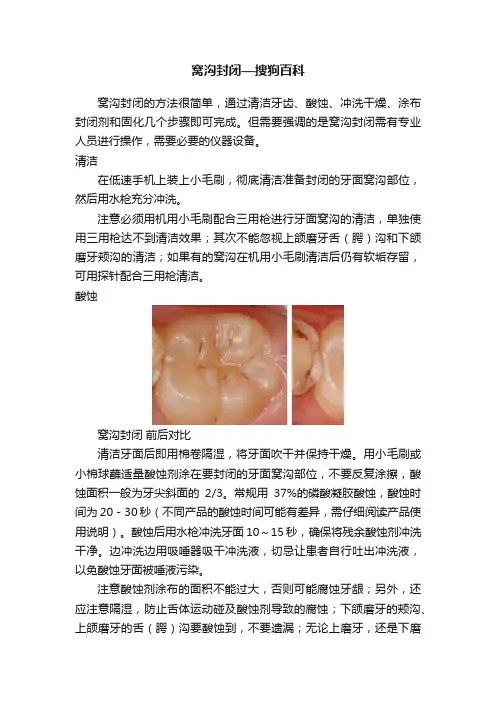 窝沟封闭—搜狗百科

窝沟封闭的方法很简单，通过清洁牙齿、酸蚀、冲洗干燥、涂布封闭剂和固化几个步骤即可完成。但需要强调的是窝沟封闭需有专业人员进行操作，需要必要的仪器设备。

清洁

在低速手机上装上小毛刷，彻底清洁准备封闭的牙面窝沟部位，然后用水枪充分冲洗。

注意必须用机用小毛刷配合三用枪进行牙面窝沟的清洁，单独使用三用枪达不到清洁效果；其次不能忽视上颌磨牙舌（腭）沟和下颌磨牙颊沟的清洁；如果有的窝沟在机用小毛刷清洁后仍有软垢存留，可用探针配合三用枪清洁。

酸蚀

窝沟封闭 前后对比

清洁牙面后即用棉卷隔湿，将牙面吹干并保持干燥。用小毛刷或小棉球蘸适量酸蚀剂涂在要封闭的牙面窝沟部位，不要反复涂擦，酸蚀面积一般为牙尖斜面的 2/3。常规用 37%的磷酸凝胶酸蚀，酸蚀时间为 20 - 30 秒（不同产品的酸蚀时间可能有差异，需仔细阅读产品使用说明）。酸蚀后用水枪冲洗牙面 10～15 秒，确保将残余酸蚀剂冲洗干净。边冲洗边用吸唾器吸干冲洗液，切忌让患者自行吐出冲洗液，以免酸蚀牙面被唾液污染。

注意酸蚀剂涂布的面积不能过大，否则可能腐蚀牙龈；另外，还应注意隔湿，防止舌体运动碰及酸蚀剂导致的腐蚀；下颌磨牙的颊沟、上颌磨牙的舌（腭）沟要酸蚀到，不要遗漏；无论上磨牙，还是下磨